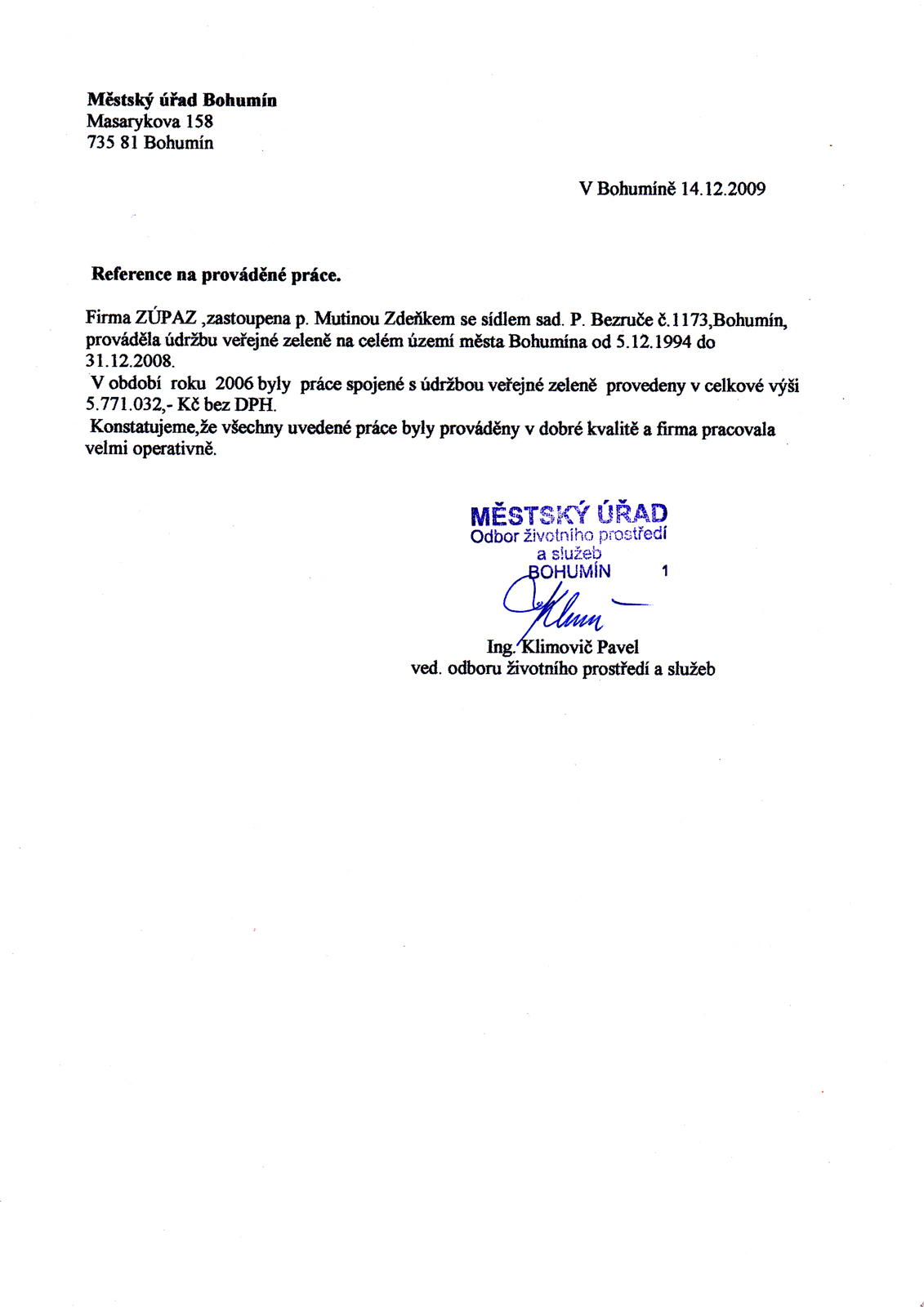 **Městský úřad Bohumín**
Masarykova 158
735 81 Bohumín

V Bohumíně 14.12.2009

**Reference na prováděné práce.**

Firma ZÚPAZ ,zastoupena p. Mutinou Zdeňkem se sídlem sad. P. Bezruče č.1173,Bohumín, prováděla údržbu veřejné zeleně na celém území města Bohumína od 5.12.1994 do 31.12.2008.
V období roku 2006 byly práce spojené s údržbou veřejné zeleně provedeny v celkové výši 5.771.032,- Kč bez DPH.
Konstatujeme,že všechny uvedené práce byly prováděny v dobré kvalitě a firma pracovala velmi operativně.

MĚSTSKÝ ÚŘAD
Odbor životního prostředí
a služeb
BOHUMÍN 1

Ing. Klimovič Pavel
ved. odboru životního prostředí a služeb